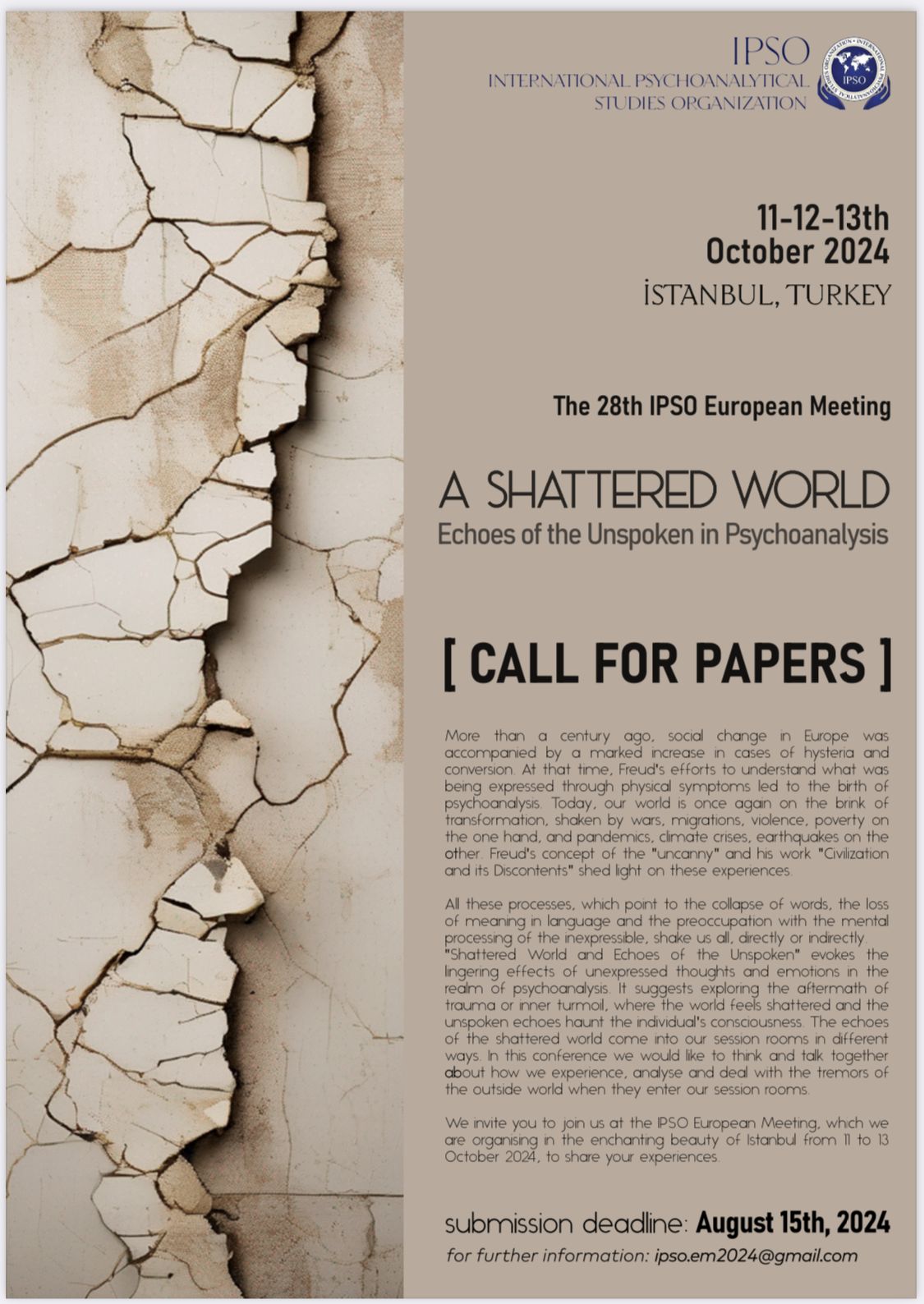 IPSO
INTERNATIONAL PSYCHOANALYTICAL STUDIES ORGANIZATION

INTERNATIONAL PSYCHOANALYTICAL STUDIES ORGANIZATION
IPSO

11-12-13th
October 2024
İSTANBUL, TURKEY

The 28th IPSO European Meeting

A SHATTERED WORLD
Echoes of the Unspoken in Psychoanalysis

[ CALL FOR PAPERS ]

More than a century ago, social change in Europe was accompanied by a marked increase in cases of hysteria and conversion. At that time, Freud's efforts to understand what was being expressed through physical symptoms led to the birth of psychoanalysis. Today, our world is once again on the brink of transformation, shaken by wars, migrations, violence, poverty on the one hand, and pandemics, climate crises, earthquakes on the other. Freud's concept of the "uncanny" and his work "Civilization and its Discontents" shed light on these experiences.

All these processes, which point to the collapse of words, the loss of meaning in language and the preoccupation with the mental processing of the inexpressible, shake us all, directly or indirectly. "Shattered World and Echoes of the Unspoken" evokes the lingering effects of unexpressed thoughts and emotions in the realm of psychoanalysis. It suggests exploring the aftermath of trauma or inner turmoil, where the world feels shattered and the unspoken echoes haunt the individual's consciousness. The echoes of the shattered world come into our session rooms in different ways. In this conference we would like to think and talk together about how we experience, analyse and deal with the tremors of the outside world when they enter our session rooms.

We invite you to join us at the IPSO European Meeting, which we are organising in the enchanting beauty of Istanbul from 11 to 13 October 2024, to share your experiences.

submission deadline: August 15th, 2024
for further information: ipso.em2024@gmail.com